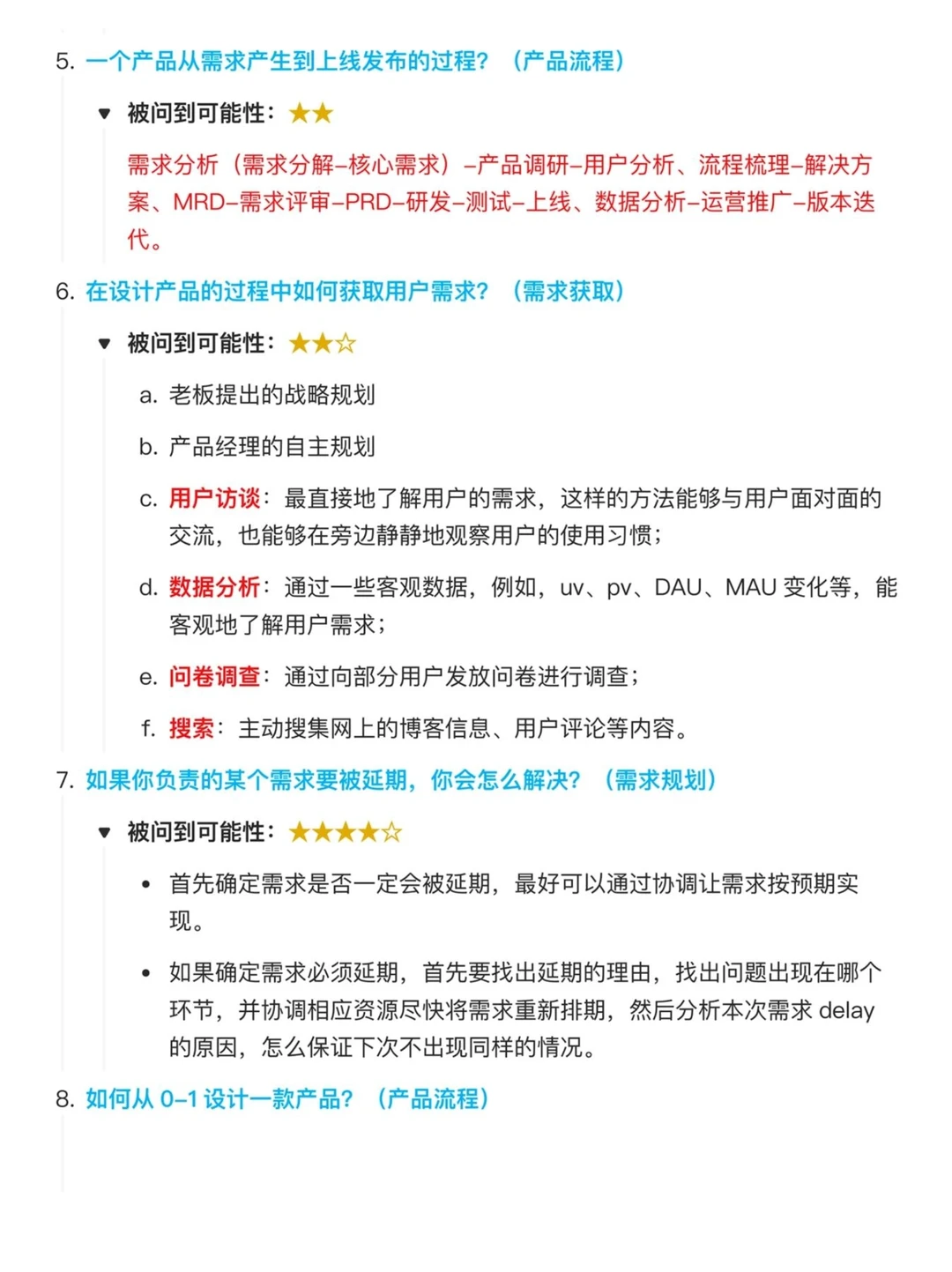 5. 一个产品从需求产生到上线发布的过程？（产品流程）

▼ 被问到可能性：★★

需求分析（需求分解–核心需求）–产品调研–用户分析、流程梳理–解决方案、MRD–需求评审–PRD–研发–测试–上线、数据分析–运营推广–版本迭代。

6. 在设计产品的过程中如何获取用户需求？（需求获取）

▼ 被问到可能性：★★☆

a. 老板提出的战略规划

b. 产品经理的自主规划

c. 用户访谈：最直接地了解用户的需求，这样的方法能够与用户面对面的交流，也能够在旁边静静地观察用户的使用习惯；

d. 数据分析：通过一些客观数据，例如，uv、pv、DAU、MAU 变化等，能客观地了解用户需求；

e. 问卷调查：通过向部分用户发放问卷进行调查；

f. 搜索：主动搜集网上的博客信息、用户评论等内容。

7. 如果你负责的某个需求要被延期，你会怎么解决？（需求规划）

▼ 被问到可能性：★★★★☆

• 首先确定需求是否一定会被延期，最好可以通过协调让需求按预期实现。

• 如果确定需求必须延期，首先要找出延期的理由，找出问题出现在哪个环节，并协调相应资源尽快将需求重新排期，然后分析本次需求 delay 的原因，怎么保证下次不出现同样的情况。

8. 如何从 0–1 设计一款产品？（产品流程）